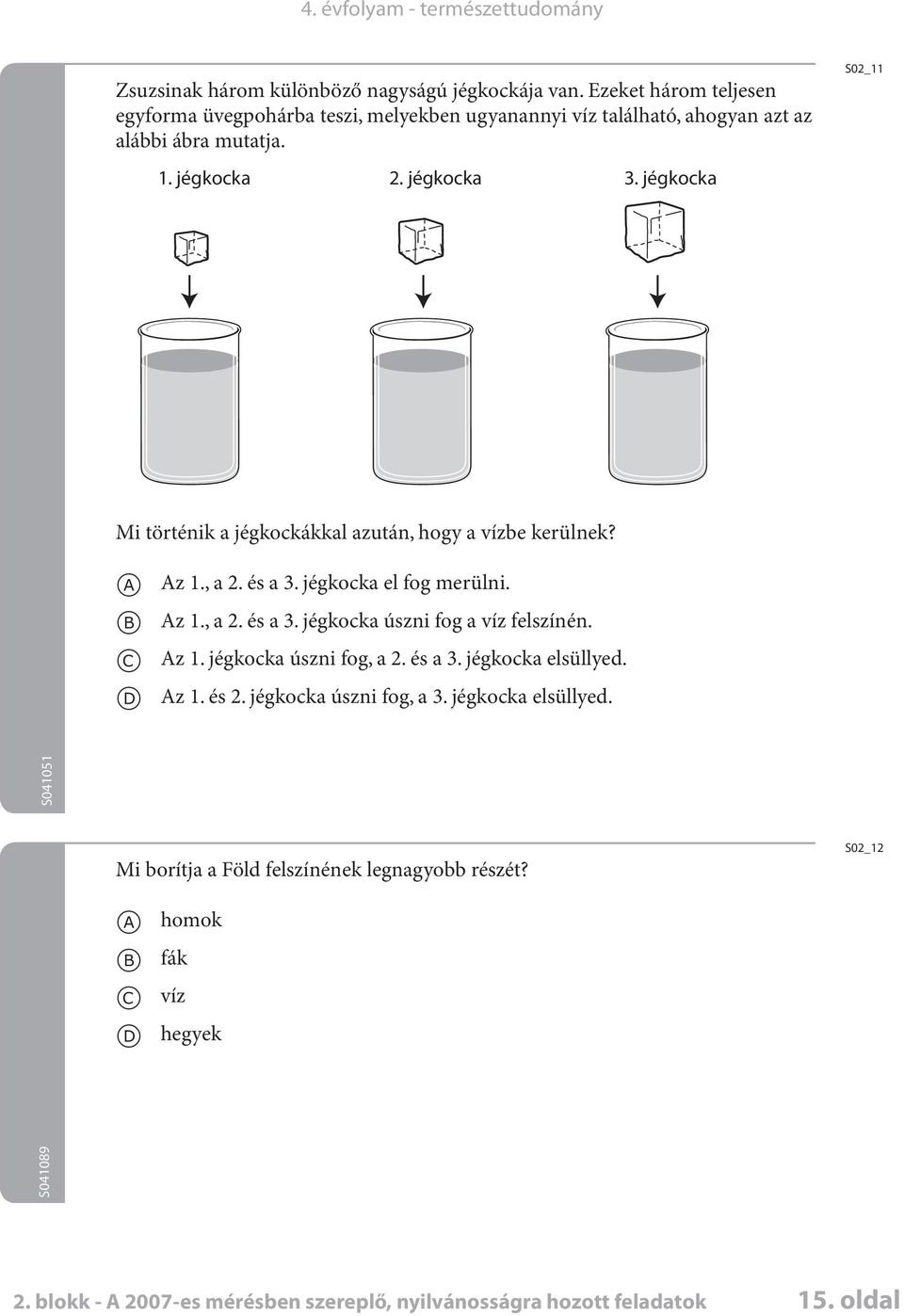 4. évfolyam - természettudomány

S02_11

Zsuzsinak három különböző nagyságú jégkockája van. Ezeket három teljesen egyforma üvegpohárba teszi, melyekben ugyanannyi víz található, ahogyan azt az alábbi ábra mutatja.

1. jégkocka 2. jégkocka 3. jégkocka

Mi történik a jégkockákkal azután, hogy a vízbe kerülnek?

A Az 1., a 2. és a 3. jégkocka el fog merülni.
B Az 1., a 2. és a 3. jégkocka úszni fog a víz felszínén.
C Az 1. jégkocka úszni fog, a 2. és a 3. jégkocka elsüllyed.
D Az 1. és 2. jégkocka úszni fog, a 3. jégkocka elsüllyed.

S041051

S02_12

Mi borítja a Föld felszínének legnagyobb részét?

A homok
B fák
C víz
D hegyek

S041089

2. blokk - A 2007-es mérésben szereplő, nyilvánosságra hozott feladatok 15. oldal